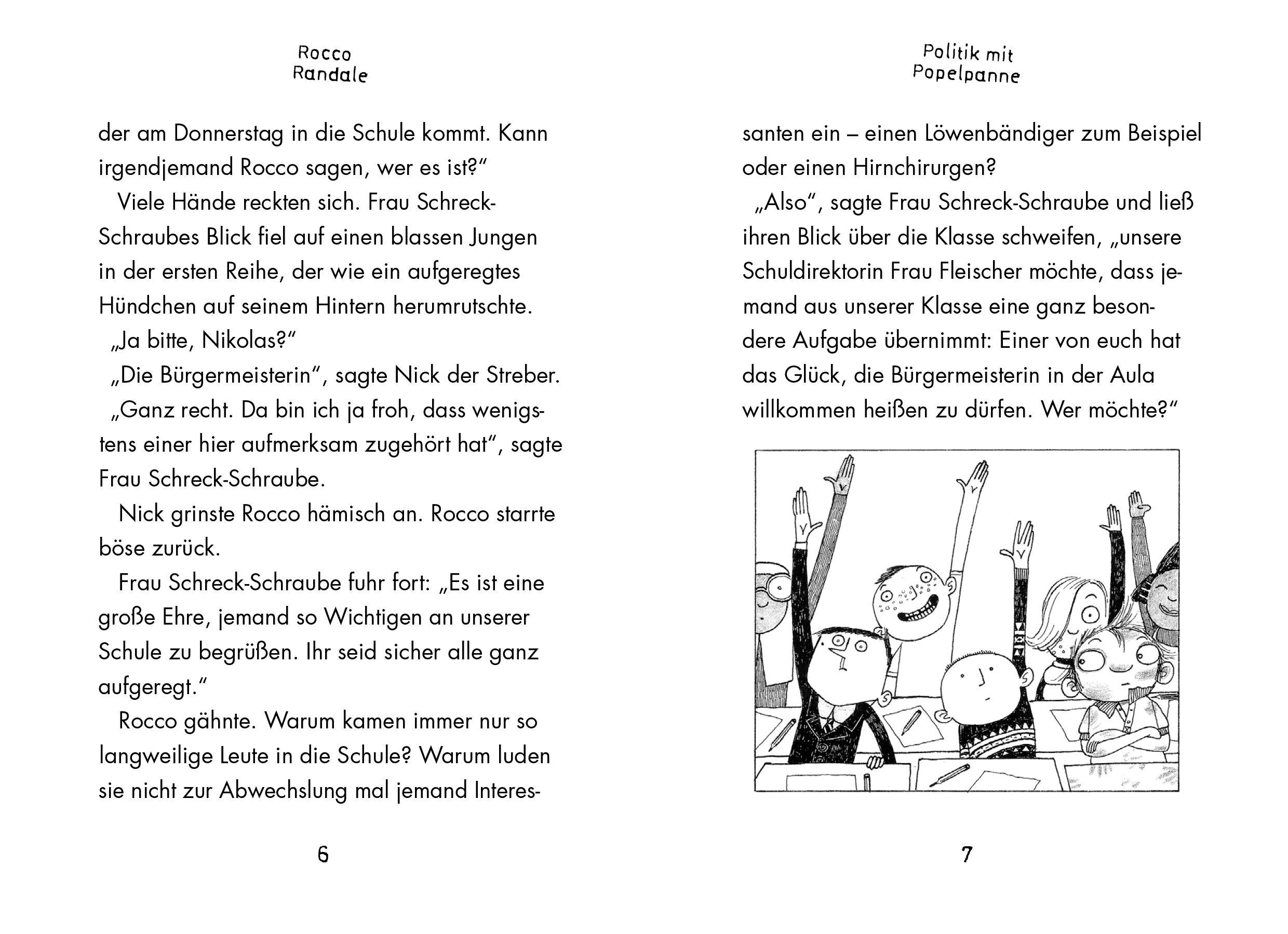 Rocco Randale

der am Donnerstag in die Schule kommt. Kann irgendjemand Rocco sagen, wer es ist?“

Viele Hände reckten sich. Frau Schreck-Schraubes Blick fiel auf einen blassen Jungen in der ersten Reihe, der wie ein aufgeregtes Hündchen auf seinem Hintern herumrutschte.

„Ja bitte, Nikolas?“

„Die Bürgermeisterin“, sagte Nick der Streber.

„Ganz recht. Da bin ich ja froh, dass wenigstens einer hier aufmerksam zugehört hat“, sagte Frau Schreck-Schraube.

Nick grinste Rocco hämisch an. Rocco starrte böse zurück.

Frau Schreck-Schraube fuhr fort: „Es ist eine große Ehre, jemand so Wichtigen an unserer Schule zu begrüßen. Ihr seid sicher alle ganz aufgeregt.“

Rocco gähnte. Warum kamen immer nur so langweilige Leute in die Schule? Warum luden sie nicht zur Abwechslung mal jemand Interes-

6

Politik mit Popelpanne

santen ein – einen Löwenbändiger zum Beispiel oder einen Hirnchirurgen?

„Also“, sagte Frau Schreck-Schraube und ließ ihren Blick über die Klasse schweifen, „unsere Schuldirektorin Frau Fleischer möchte, dass jemand aus unserer Klasse eine ganz besondere Aufgabe übernimmt: Einer von euch hat das Glück, die Bürgermeisterin in der Aula willkommen heißen zu dürfen. Wer möchte?“

7